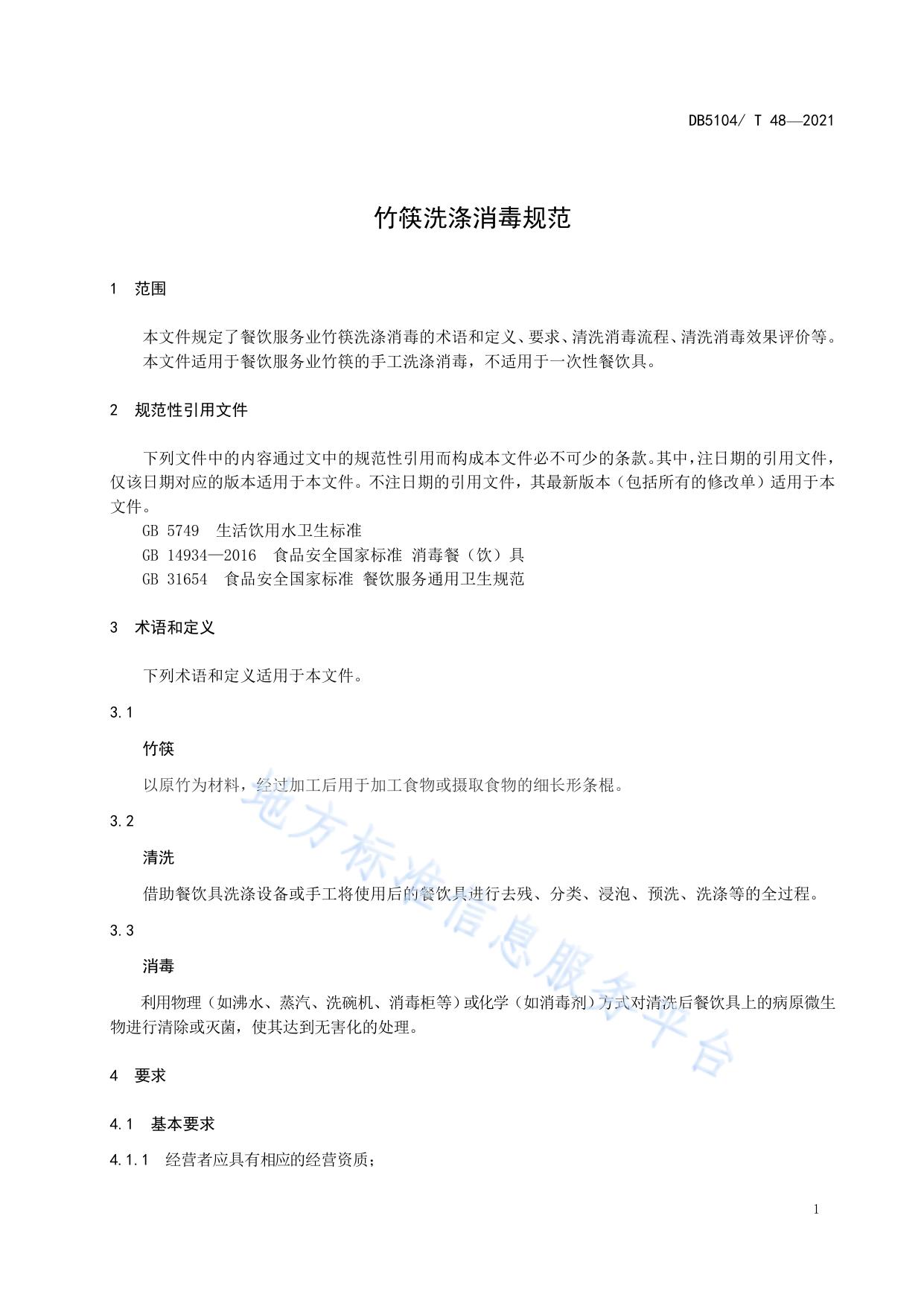 DB5104/ T 48—2021

竹筷洗涤消毒规范

1 范围

本文件规定了餐饮服务业竹筷洗涤消毒的术语和定义、要求、清洗消毒流程、清洗消毒效果评价等。

本文件适用于餐饮服务业竹筷的手工洗涤消毒，不适用于一次性餐饮具。

2 规范性引用文件

下列文件中的内容通过文中的规范性引用而构成本文件必不可少的条款。其中，注日期的引用文件，仅该日期对应的版本适用于本文件。不注日期的引用文件，其最新版本（包括所有的修改单）适用于本文件。

GB 5749 生活饮用水卫生标准

GB 14934—2016 食品安全国家标准 消毒餐（饮）具

GB 31654 食品安全国家标准 餐饮服务通用卫生规范

3 术语和定义

下列术语和定义适用于本文件。

3.1

竹筷

以原竹为材料，经过加工后用于加工食物或摄取食物的细长形条棍。

3.2

清洗

借助餐饮具洗涤设备或手工将使用后的餐饮具进行去残、分类、浸泡、预洗、洗涤等的全过程。

3.3

消毒

利用物理（如沸水、蒸汽、洗碗机、消毒柜等）或化学（如消毒剂）方式对清洗后餐饮具上的病原微生物进行清除或灭菌，使其达到无害化的处理。

4 要求

4.1 基本要求

4.1.1 经营者应具有相应的经营资质；

地方标准信息服务平台

1